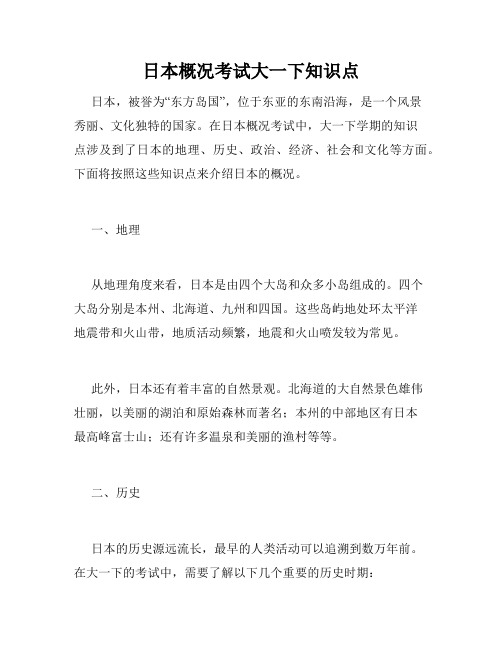 日本概况考试大一下知识点

日本，被誉为“东方岛国”，位于东亚的东南沿海，是一个风景秀丽、文化独特的国家。在日本概况考试中，大一下学期的知识点涉及到了日本的地理、历史、政治、经济、社会和文化等方面。下面将按照这些知识点来介绍日本的概况。

一、地理

从地理角度来看，日本是由四个大岛和众多小岛组成的。四个大岛分别是本州、北海道、九州和四国。这些岛屿地处环太平洋地震带和火山带，地质活动频繁，地震和火山喷发较为常见。

此外，日本还有着丰富的自然景观。北海道的大自然景色雄伟壮丽，以美丽的湖泊和原始森林而著名；本州的中部地区有日本最高峰富士山；还有许多温泉和美丽的渔村等等。

二、历史

日本的历史源远流长，最早的人类活动可以追溯到数万年前。在大一下的考试中，需要了解以下几个重要的历史时期：